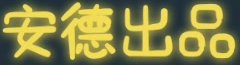 安德出品